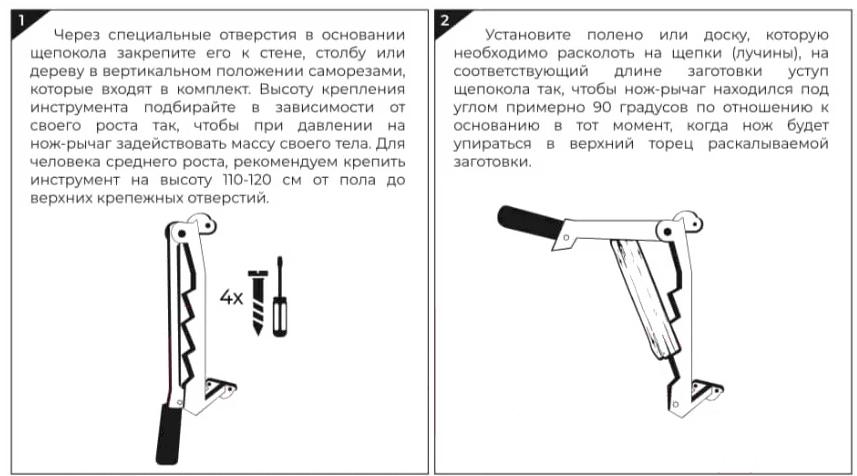 1

Через специальные отверстия в основании щепокола закрепите его к стене, столбу или дереву в вертикальном положении саморезами, которые входят в комплект. Высоту крепления инструмента подбирайте в зависимости от своего роста так, чтобы при давлении на нож-рычаг задействовать массу своего тела. Для человека среднего роста, рекомендуем крепить инструмент на высоту 110-120 см от пола до верхних крепежных отверстий.

4x

2

Установите полено или доску, которую необходимо расколоть на щепки (лучины), на соответствующий длине заготовки уступ щепокола так, чтобы нож-рычаг находился под углом примерно 90 градусов по отношению к основанию в тот момент, когда нож будет упираться в верхний торец раскалываемой заготовки.